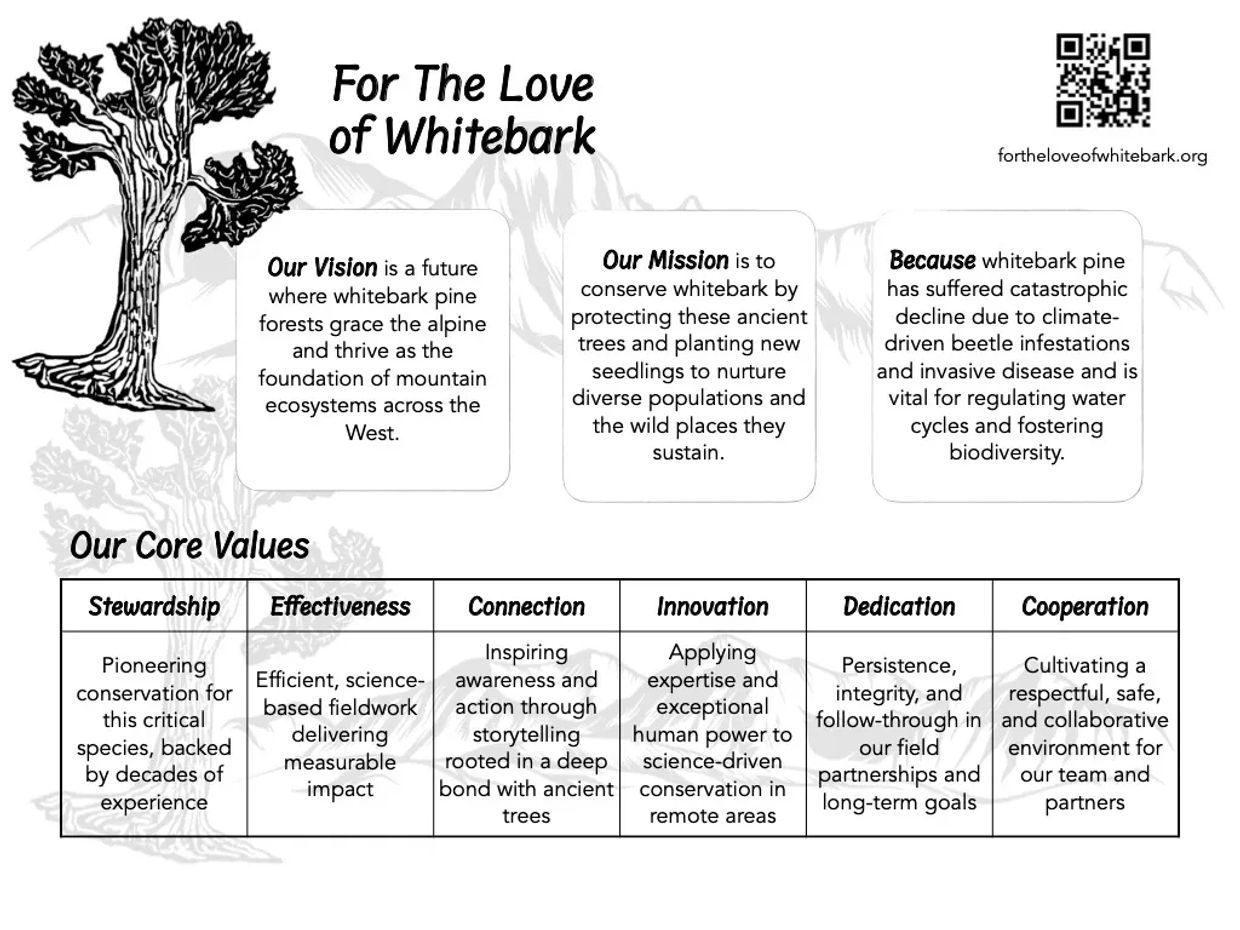 For The Love of Whitebark

fortheloveofwhitebark.org

Our Vision is a future where whitebark pine forests grace the alpine and thrive as the foundation of mountain ecosystems across the West.

Our Mission is to conserve whitebark by protecting these ancient trees and planting new seedlings to nurture diverse populations and the wild places they sustain.

Because whitebark pine has suffered catastrophic decline due to climate-driven beetle infestations and invasive disease and is vital for regulating water cycles and fostering biodiversity.

Our Core Values

| Stewardship | Effectiveness | Connection | Innovation | Dedication | Cooperation |
|---|---|---|---|---|---|
| Pioneering conservation for this critical species, backed by decades of experience | Efficient, science-based fieldwork delivering measurable impact | Inspiring awareness and action through storytelling rooted in a deep bond with ancient trees | Applying expertise and exceptional human power to science-driven conservation in remote areas | Persistence, integrity, and follow-through in our field partnerships and long-term goals | Cultivating a respectful, safe, and collaborative environment for our team and partners |